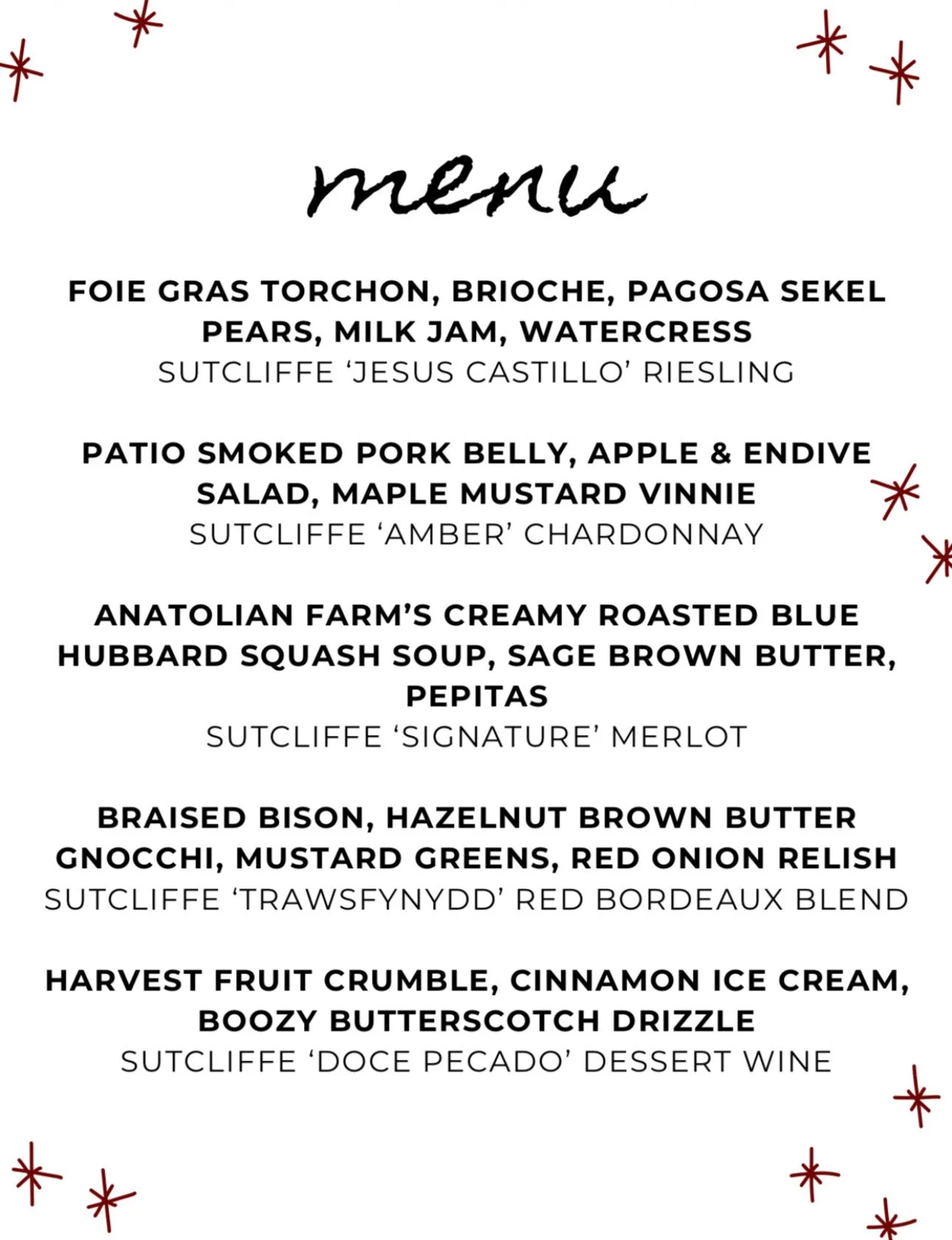 menu

FOIE GRAS TORCHON, BRIOCHE, PAGOSA SEKEL PEARS, MILK JAM, WATERCRESS
SUTCLIFFE 'JESUS CASTILLO' RIESLING

PATIO SMOKED PORK BELLY, APPLE & ENDIVE SALAD, MAPLE MUSTARD VINNIE
SUTCLIFFE 'AMBER' CHARDONNAY

ANATOLIAN FARM'S CREAMY ROASTED BLUE HUBBARD SQUASH SOUP, SAGE BROWN BUTTER, PEPITAS
SUTCLIFFE 'SIGNATURE' MERLOT

BRAISED BISON, HAZELNUT BROWN BUTTER GNOCCHI, MUSTARD GREENS, RED ONION RELISH
SUTCLIFFE 'TRAWSFYNYDD' RED BORDEAUX BLEND

HARVEST FRUIT CRUMBLE, CINNAMON ICE CREAM, BOOZY BUTTERSCOTCH DRIZZLE
SUTCLIFFE 'DOCE PECADO' DESSERT WINE